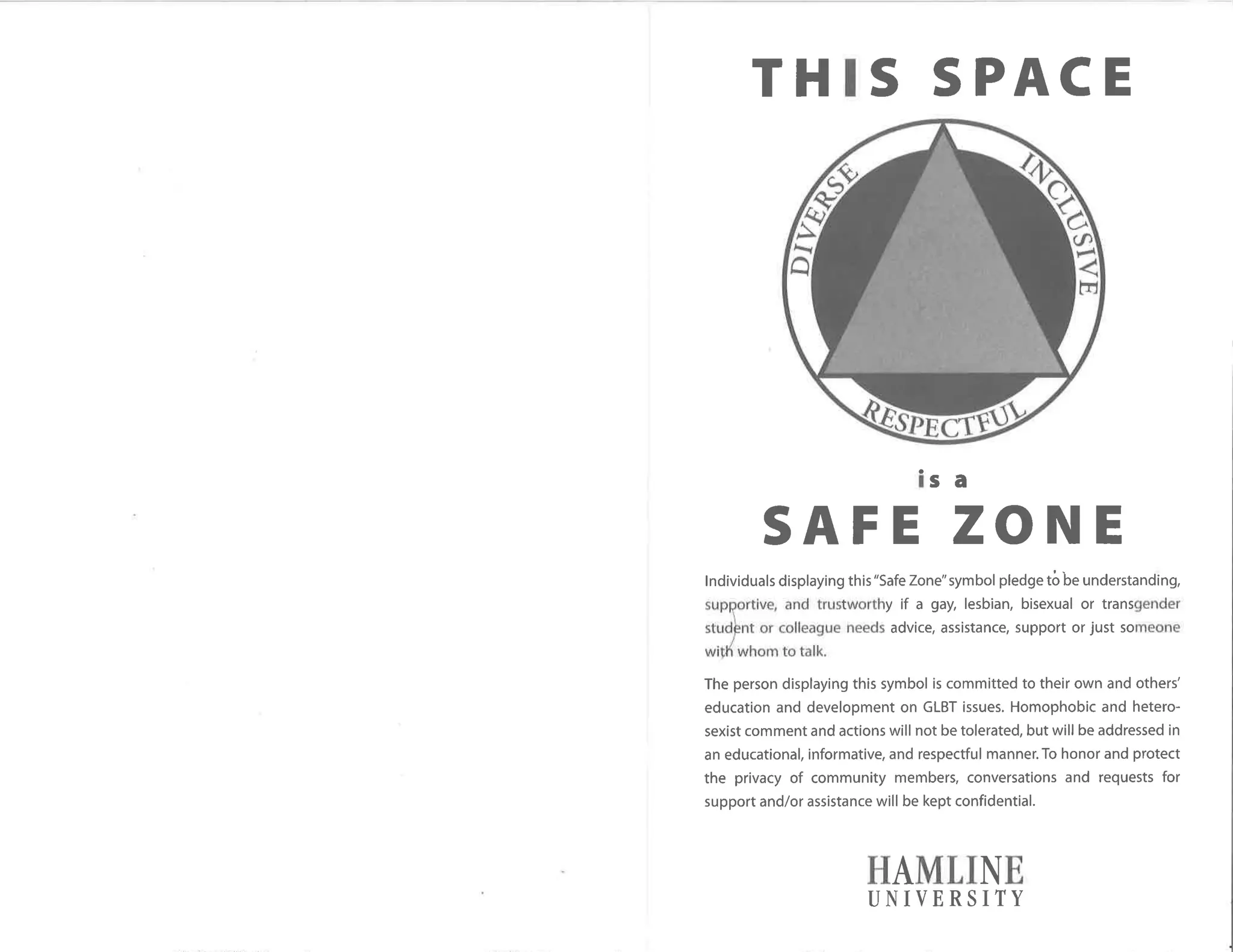 THIS SPACE

DIVERSE
INCLUSIVE
RESPECTFUL

is a

SAFE ZONE

Individuals displaying this "Safe Zone" symbol pledge to be understanding, supportive, and trustworthy if a gay, lesbian, bisexual or transgender student or colleague needs advice, assistance, support or just someone with whom to talk.

The person displaying this symbol is committed to their own and others' education and development on GLBT issues. Homophobic and heterosexist comment and actions will not be tolerated, but will be addressed in an educational, informative, and respectful manner. To honor and protect the privacy of community members, conversations and requests for support and/or assistance will be kept confidential.

HAMLINE
UNIVERSITY